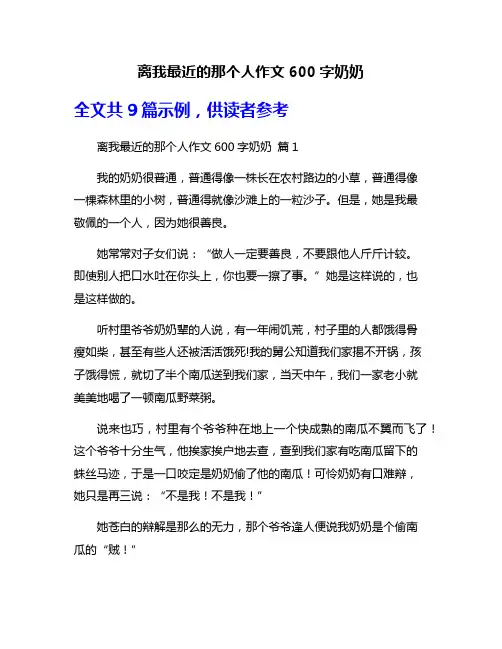 离我最近的那个人作文 600 字奶奶

全文共 9 篇示例，供读者参考

离我最近的那个人作文 600 字奶奶 篇 1

我的奶奶很普通，普通得像一株长在农村路边的小草，普通得像一棵森林里的小树，普通得就像沙滩上的一粒沙子。但是，她是我最敬佩的一个人，因为她很善良。

她常常对子女们说：“做人一定要善良，不要跟他人斤斤计较。即使别人把口水吐在你头上，你也要一擦了事。”她是这样说的，也是这样做的。

听村里爷爷奶奶辈的人说，有一年闹饥荒，村子里的人都饿得骨瘦如柴，甚至有些人还被活活饿死!我的舅公知道我们家揭不开锅，孩子饿得慌，就切了半个南瓜送到我们家，当天中午，我们一家老小就美美地喝了一顿南瓜野菜粥。

说来也巧，村里有个爷爷种在地上一个快成熟的南瓜不翼而飞了！这个爷爷十分生气，他挨家挨户地去查，查到我们家有吃南瓜留下的蛛丝马迹，于是一口咬定是奶奶偷了他的南瓜！可怜奶奶有口难辩，她只是再三说：“不是我！不是我！”

她苍白的辩解是那么的无力，那个爷爷逢人便说我奶奶是个偷南瓜的“贼！”